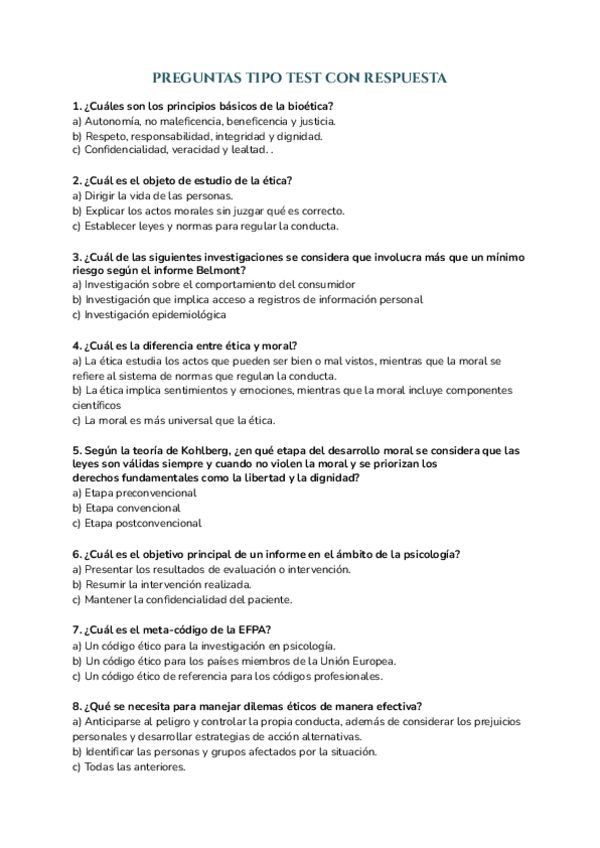 PREGUNTAS TIPO TEST CON RESPUESTA

1. ¿Cuáles son los principios básicos de la bioética?
a) Autonomía, no maleficencia, beneficencia y justicia.
b) Respeto, responsabilidad, integridad y dignidad.
c) Confidencialidad, veracidad y lealtad. .

2. ¿Cuál es el objeto de estudio de la ética?
a) Dirigir la vida de las personas.
b) Explicar los actos morales sin juzgar qué es correcto.
c) Establecer leyes y normas para regular la conducta.

3. ¿Cuál de las siguientes investigaciones se considera que involucra más que un mínimo riesgo según el informe Belmont?
a) Investigación sobre el comportamiento del consumidor
b) Investigación que implica acceso a registros de información personal
c) Investigación epidemiológica

4. ¿Cuál es la diferencia entre ética y moral?
a) La ética estudia los actos que pueden ser bien o mal vistos, mientras que la moral se refiere al sistema de normas que regulan la conducta.
b) La ética implica sentimientos y emociones, mientras que la moral incluye componentes científicos
c) La moral es más universal que la ética.

5. Según la teoría de Kohlberg, ¿en qué etapa del desarrollo moral se considera que las leyes son válidas siempre y cuando no violen la moral y se priorizan los derechos fundamentales como la libertad y la dignidad?
a) Etapa preconvencional
b) Etapa convencional
c) Etapa postconvencional

6. ¿Cuál es el objetivo principal de un informe en el ámbito de la psicología?
a) Presentar los resultados de evaluación o intervención.
b) Resumir la intervención realizada.
c) Mantener la confidencialidad del paciente.

7. ¿Cuál es el meta-código de la EFPA?
a) Un código ético para la investigación en psicología.
b) Un código ético para los países miembros de la Unión Europea.
c) Un código ético de referencia para los códigos profesionales.

8. ¿Qué se necesita para manejar dilemas éticos de manera efectiva?
a) Anticiparse al peligro y controlar la propia conducta, además de considerar los prejuicios personales y desarrollar estrategias de acción alternativas.
b) Identificar las personas y grupos afectados por la situación.
c) Todas las anteriores.